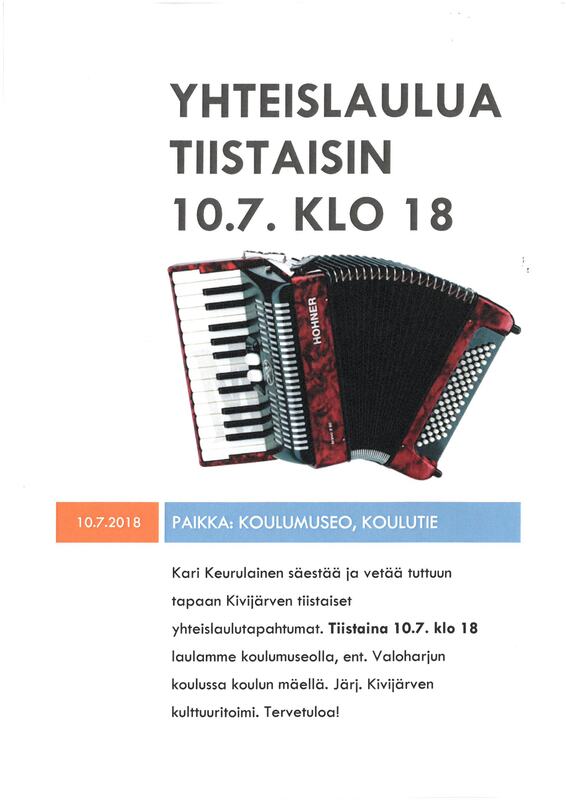 YHTEISLAULUA
TIISTAISIN
10.7. KLO 18

HOHNER

10.7.2018

PAIKKA: KOULUMUSEO, KOULUTIE

Kari Keurulainen säestää ja vetää tuttuun tapaan Kivijärven tiistaiset yhteislaulutapahtumat. Tiistaina 10.7. klo 18 laulamme koulumuseolla, ent. Valoharjun koulussa koulun mäellä. Järj. Kivijärven kulttuuritoimi. Tervetuloa!